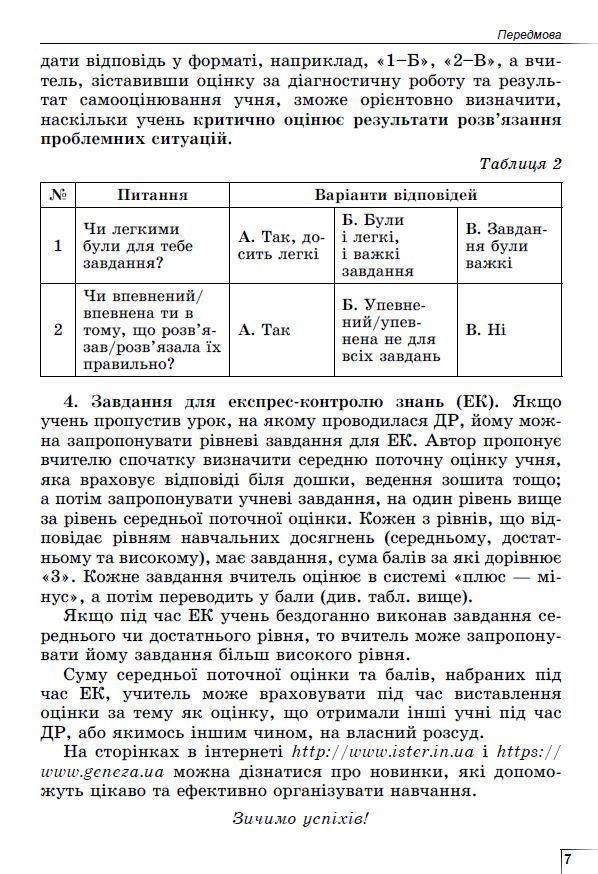 Передмова

дати відповідь у форматі, наприклад, «1–Б», «2–В», а вчитель, зіставивши оцінку за діагностичну роботу та результат самооцінювання учня, зможе орієнтовно визначити, наскільки учень критично оцінює результати розв'язання проблемних ситуацій.

Таблиця 2

| № | Питання | Варіанти відповідей | | |
|---|---|---|---|---|
| 1 | Чи легкими були для тебе завдання? | А. Так, досить легкі | Б. Були і легкі, і важкі завдання | В. Завдання були важкі |
| 2 | Чи впевнений/впевнена ти в тому, що розв'язав/розв'язала їх правильно? | А. Так | Б. Упевнений/упевнена не для всіх завдань | В. Ні |

4. Завдання для експрес-контролю знань (ЕК). Якщо учень пропустив урок, на якому проводилася ДР, йому можна запропонувати рівневі завдання для ЕК. Автор пропонує вчителю спочатку визначити середню поточну оцінку учня, яка враховує відповіді біля дошки, ведення зошита тощо; а потім запропонувати учневі завдання, на один рівень вище за рівень середньої поточної оцінки. Кожен з рівнів, що відповідає рівням навчальних досягнень (середньому, достатньому та високому), має завдання, сума балів за які дорівнює «3». Кожне завдання вчитель оцінює в системі «плюс — мінус», а потім переводить у бали (див. табл. вище).

Якщо під час ЕК учень бездоганно виконав завдання середнього чи достатнього рівня, то вчитель може запропонувати йому завдання більш високого рівня.

Суму середньої поточної оцінки та балів, набраних під час ЕК, учитель може враховувати під час виставлення оцінки за тему як оцінку, що отримали інші учні під час ДР, або якимось іншим чином, на власний розсуд.

На сторінках в інтернеті http://www.ister.in.ua і https://www.geneza.ua можна дізнатися про новинки, які допоможуть цікаво та ефективно організувати навчання.

Зичимо успіхів!

7